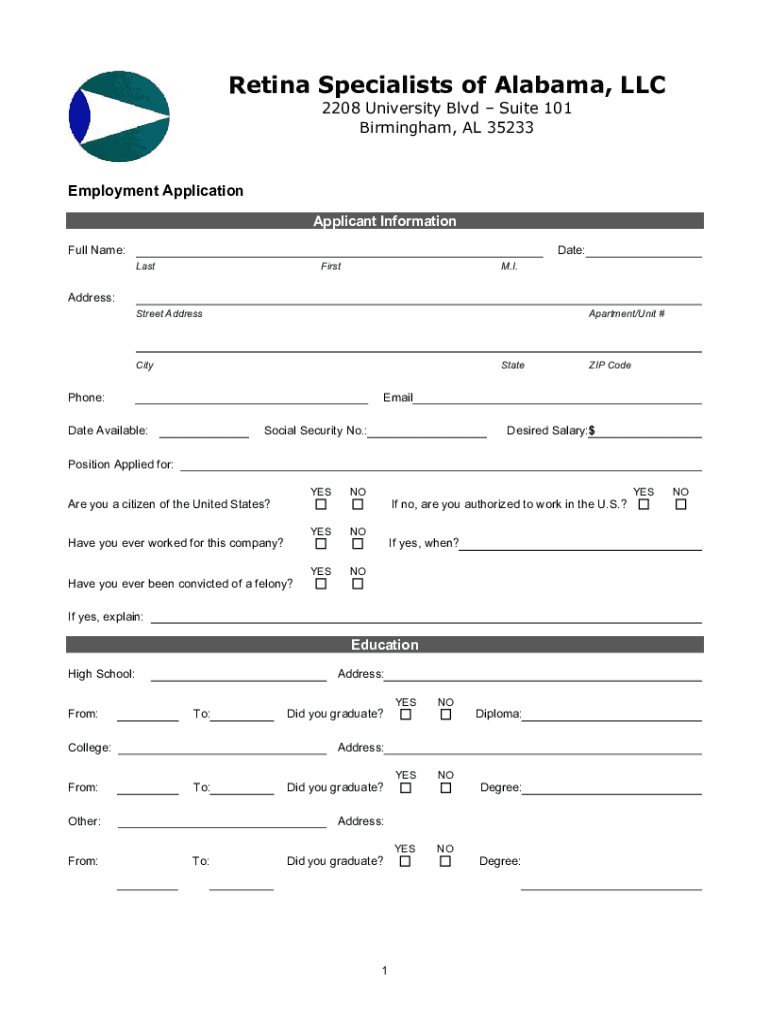 Retina Specialists of Alabama, LLC
2208 University Blvd – Suite 101
Birmingham, AL 35233

Employment Application

Applicant Information

Full Name: Date:
Last First M.I.

Address:
Street Address Apartment/Unit #

City State ZIP Code

Phone: Email

Date Available: Social Security No.: Desired Salary:$

Position Applied for:

Are you a citizen of the United States? YES ☐ NO ☐ If no, are you authorized to work in the U.S.? YES ☐ NO ☐

Have you ever worked for this company? YES ☐ NO ☐ If yes, when?

Have you ever been convicted of a felony? YES ☐ NO ☐

If yes, explain:

Education

High School: Address:

From: To: Did you graduate? YES ☐ NO ☐ Diploma:

College: Address:

From: To: Did you graduate? YES ☐ NO ☐ Degree:

Other: Address:

From: To: Did you graduate? YES ☐ NO ☐ Degree:

1